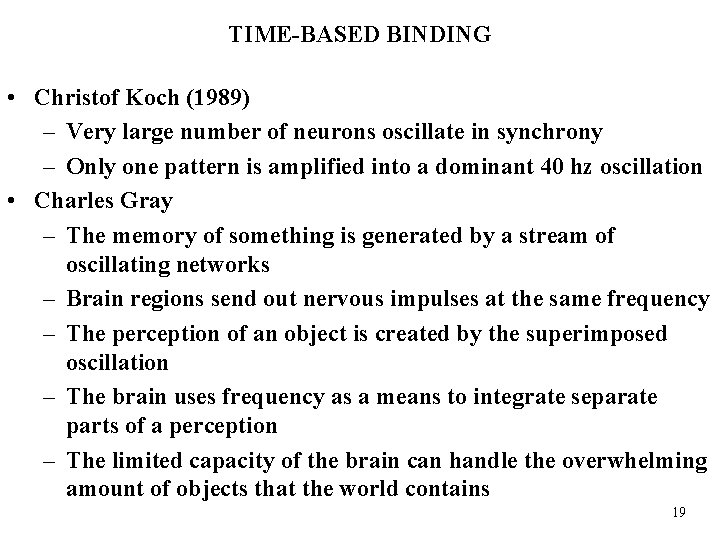 TIME-BASED BINDING

• Christof Koch (1989)
– Very large number of neurons oscillate in synchrony
– Only one pattern is amplified into a dominant 40 hz oscillation
• Charles Gray
– The memory of something is generated by a stream of oscillating networks
– Brain regions send out nervous impulses at the same frequency
– The perception of an object is created by the superimposed oscillation
– The brain uses frequency as a means to integrate separate parts of a perception
– The limited capacity of the brain can handle the overwhelming amount of objects that the world contains

19